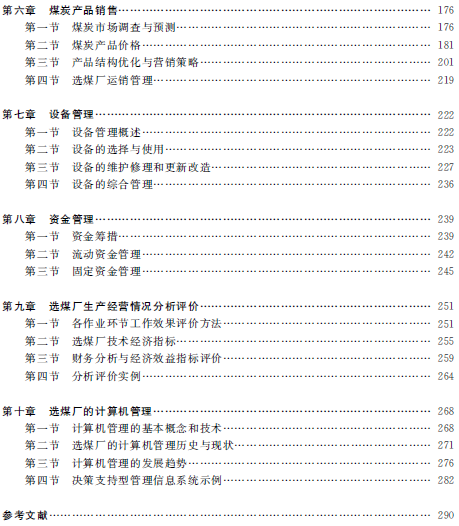 第六章 煤炭产品销售 176
第一节 煤炭市场调查与预测 176
第二节 煤炭产品价格 181
第三节 产品结构优化与营销策略 201
第四节 选煤厂运销管理 219

第七章 设备管理 222
第一节 设备管理概述 222
第二节 设备的选择与使用 223
第三节 设备的维护修理和更新改造 227
第四节 设备的综合管理 236

第八章 资金管理 239
第一节 资金筹措 239
第二节 流动资金管理 242
第三节 固定资金管理 245

第九章 选煤厂生产经营情况分析评价 251
第一节 各作业环节工作效果评价方法 251
第二节 选煤厂技术经济指标 255
第三节 财务分析与经济效益指标评价 259
第四节 分析评价实例 264

第十章 选煤厂的计算机管理 268
第一节 计算机管理的基本概念和技术 268
第二节 选煤厂的计算机管理历史与现状 271
第三节 计算机管理的发展趋势 276
第四节 决策支持型管理信息系统示例 282

参考文献 290